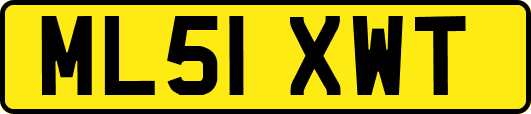 ML51 XWT